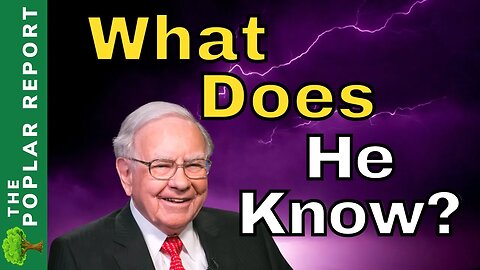 THE POPLAR REPORT

What Does He Know?